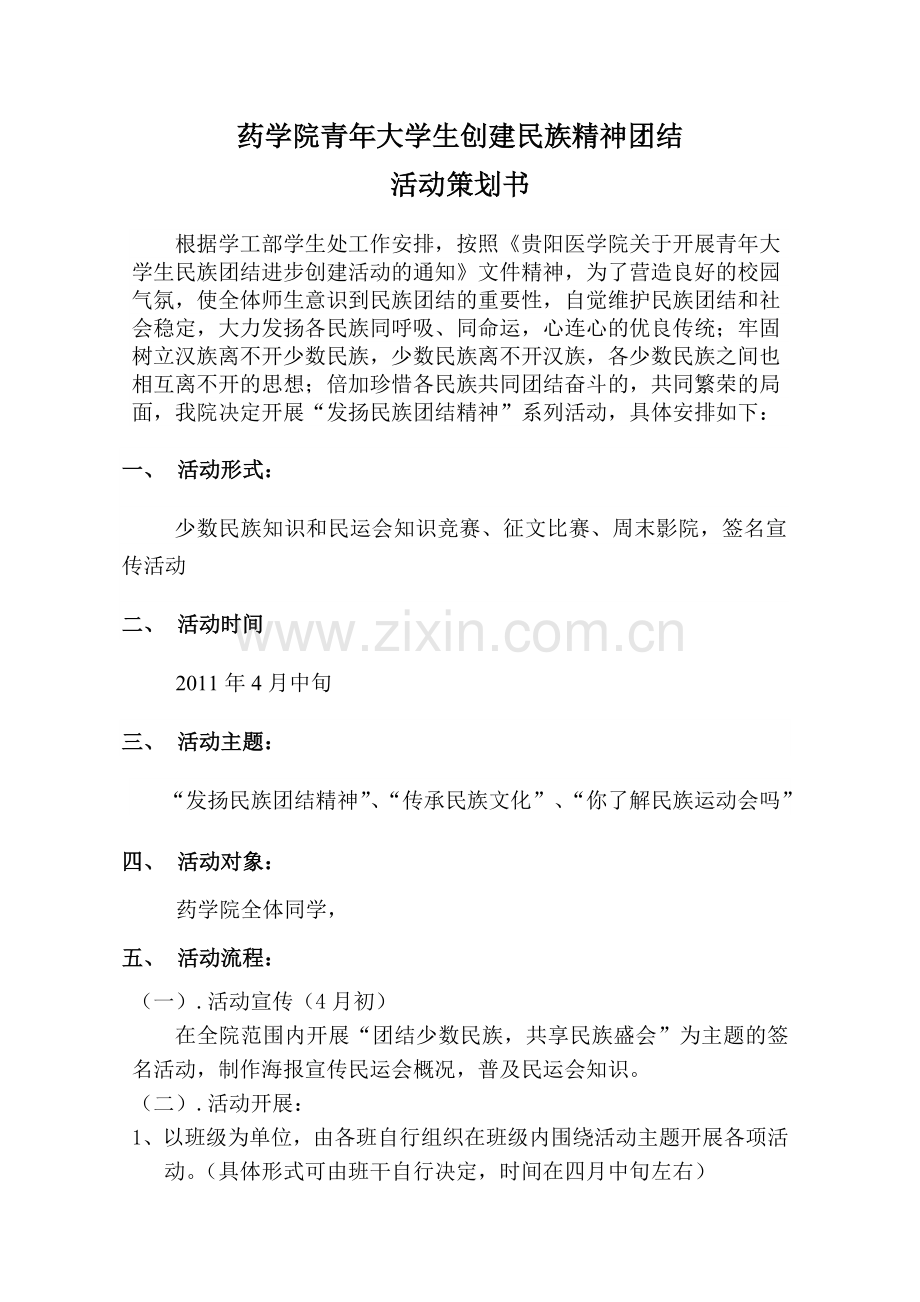 药学院青年大学生创建民族精神团结
活动策划书

根据学工部学生处工作安排，按照《贵阳医学院关于开展青年大学生民族团结进步创建活动的通知》文件精神，为了营造良好的校园气氛，使全体师生意识到民族团结的重要性，自觉维护民族团结和社会稳定，大力发扬各民族同呼吸、同命运，心连心的优良传统；牢固树立汉族离不开少数民族，少数民族离不开汉族，各少数民族之间也相互离不开的思想；倍加珍惜各民族共同团结奋斗的，共同繁荣的局面，我院决定开展“发扬民族团结精神”系列活动，具体安排如下：

一、 活动形式：

少数民族知识和民运会知识竞赛、征文比赛、周末影院，签名宣传活动

二、 活动时间

2011年4月中旬

三、 活动主题：

“发扬民族团结精神”、“传承民族文化”、“你了解民族运动会吗”

四、 活动对象：

药学院全体同学，

五、 活动流程：

（一）.活动宣传（4月初）

在全院范围内开展“团结少数民族，共享民族盛会”为主题的签名活动，制作海报宣传民运会概况，普及民运会知识。

（二）.活动开展：

1、以班级为单位，由各班自行组织在班级内围绕活动主题开展各项活动。（具体形式可由班干自行决定，时间在四月中旬左右）

www.zixin.com.cn